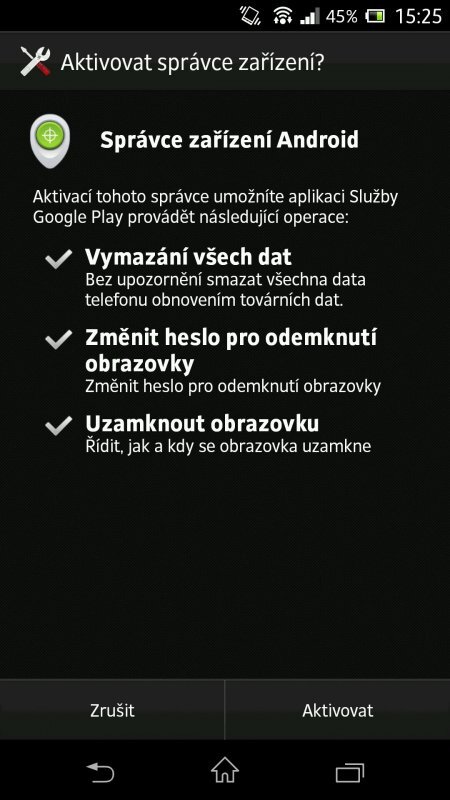 45% 15:25

Aktivovat správce zařízení?

Správce zařízení Android

Aktivací tohoto správce umožníte aplikaci Služby Google Play provádět následující operace:

Vymazání všech dat
Bez upozornění smazat všechna data telefonu obnovením továrních dat.

Změnit heslo pro odemknutí obrazovky
Změnit heslo pro odemknutí obrazovky

Uzamknout obrazovku
Řídit, jak a kdy se obrazovka uzamkne

Zrušit

Aktivovat